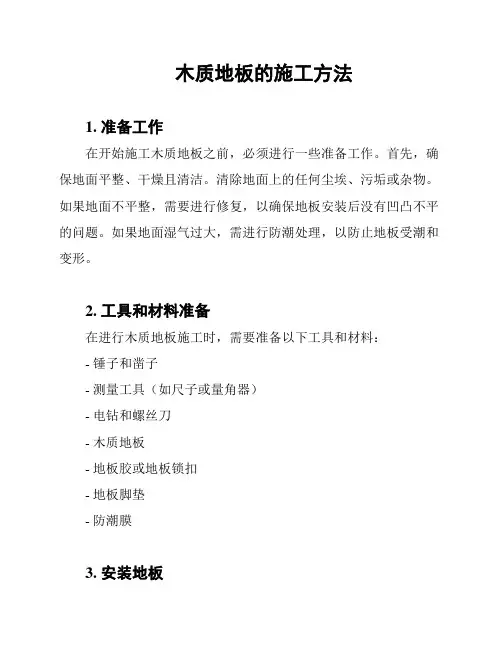 木质地板的施工方法

1. 准备工作

在开始施工木质地板之前，必须进行一些准备工作。首先，确保地面平整、干燥且清洁。清除地面上的任何尘埃、污垢或杂物。如果地面不平整，需要进行修复，以确保地板安装后没有凹凸不平的问题。如果地面湿气过大，需进行防潮处理，以防止地板受潮和变形。

2. 工具和材料准备

在进行木质地板施工时，需要准备以下工具和材料：

- 锤子和凿子

- 测量工具（如尺子或量角器）

- 电钻和螺丝刀

- 木质地板

- 地板胶或地板锁扣

- 地板脚垫

- 防潮膜

3. 安装地板